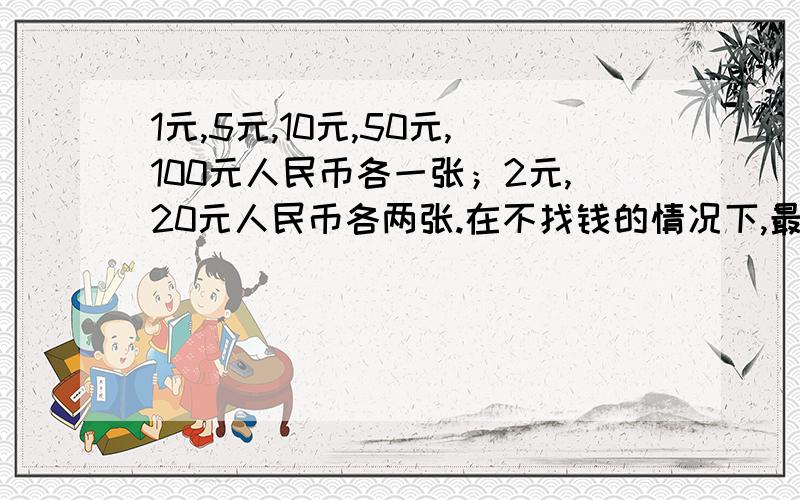 1元,5元,10元,50元,100元人民币各一张；2元,20元人民币各两张.在不找钱的情况下,最